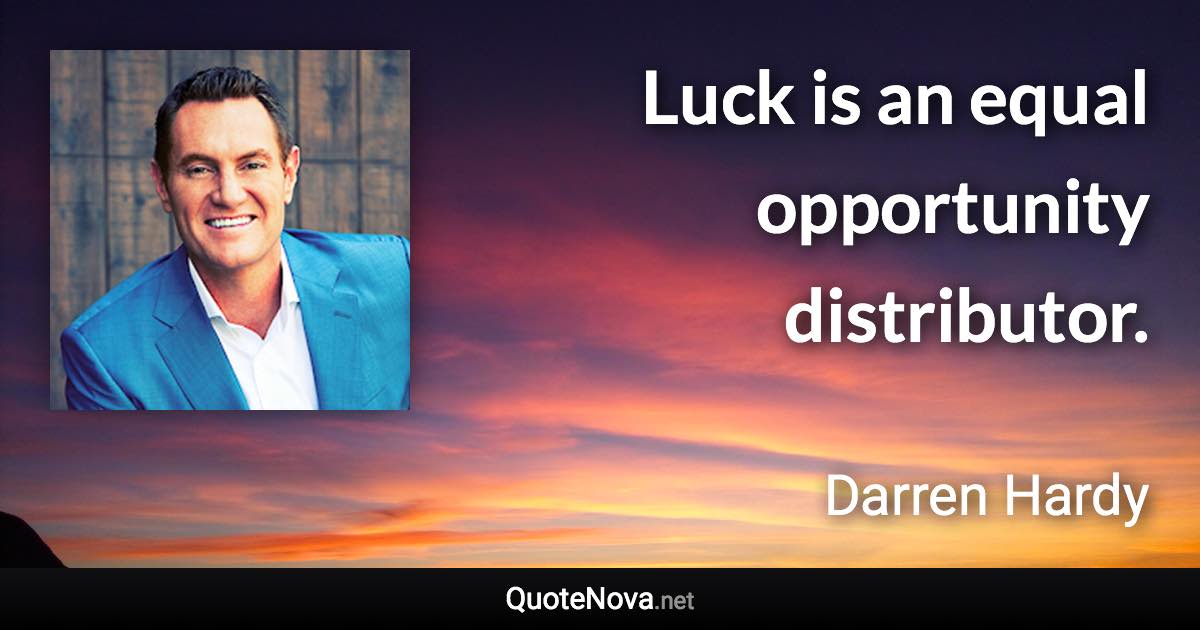 Luck is an equal opportunity distributor.

Darren Hardy

QuoteNova.net